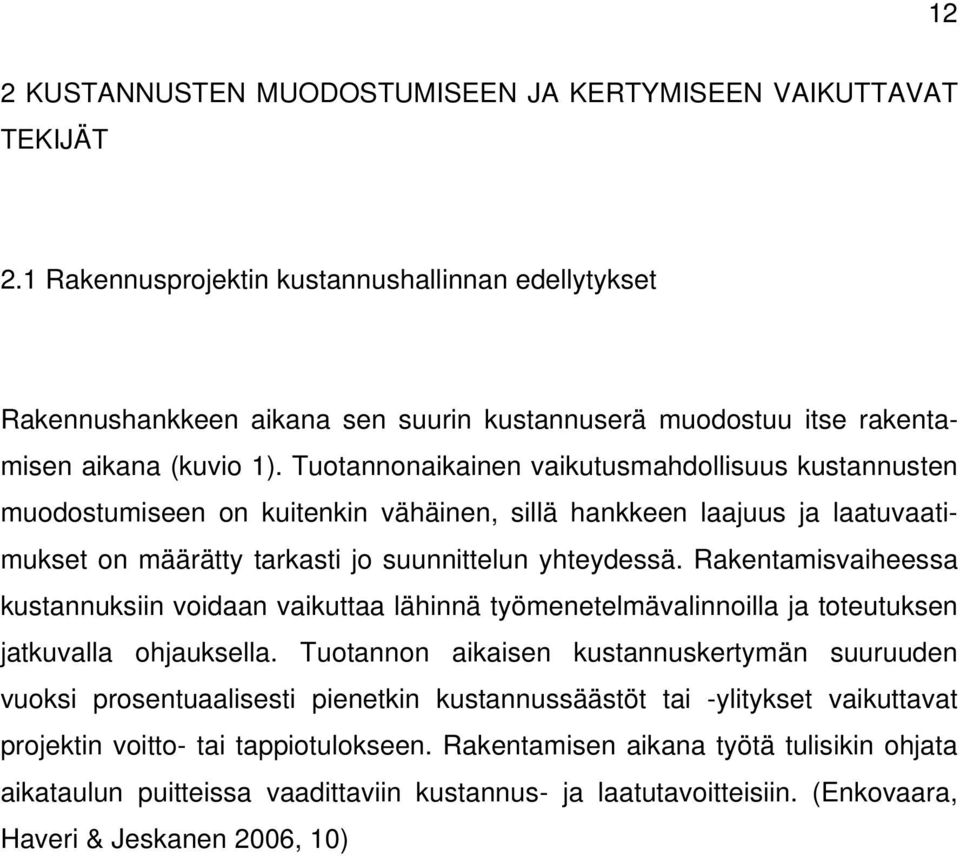 12

2 KUSTANNUSTEN MUODOSTUMISEEN JA KERTYMISEEN VAIKUTTAVAT TEKIJÄT

2.1 Rakennusprojektin kustannushallinnan edellytykset

Rakennushankkeen aikana sen suurin kustannuserä muodostuu itse rakentamisen aikana (kuvio 1). Tuotannonaikainen vaikutusmahdollisuus kustannusten muodostumiseen on kuitenkin vähäinen, sillä hankkeen laajuus ja laatuvaatimukset on määrätty tarkasti jo suunnittelun yhteydessä. Rakentamisvaiheessa kustannuksiin voidaan vaikuttaa lähinnä työmenetelmävalinnoilla ja toteutuksen jatkuvalla ohjauksella. Tuotannon aikaisen kustannuskertymän suuruuden vuoksi prosentuaalisesti pienetkin kustannussäästöt tai -ylitykset vaikuttavat projektin voitto- tai tappiotulokseen. Rakentamisen aikana työtä tulisikin ohjata aikataulun puitteissa vaadittaviin kustannus- ja laatutavoitteisiin. (Enkovaara, Haveri & Jeskanen 2006, 10)